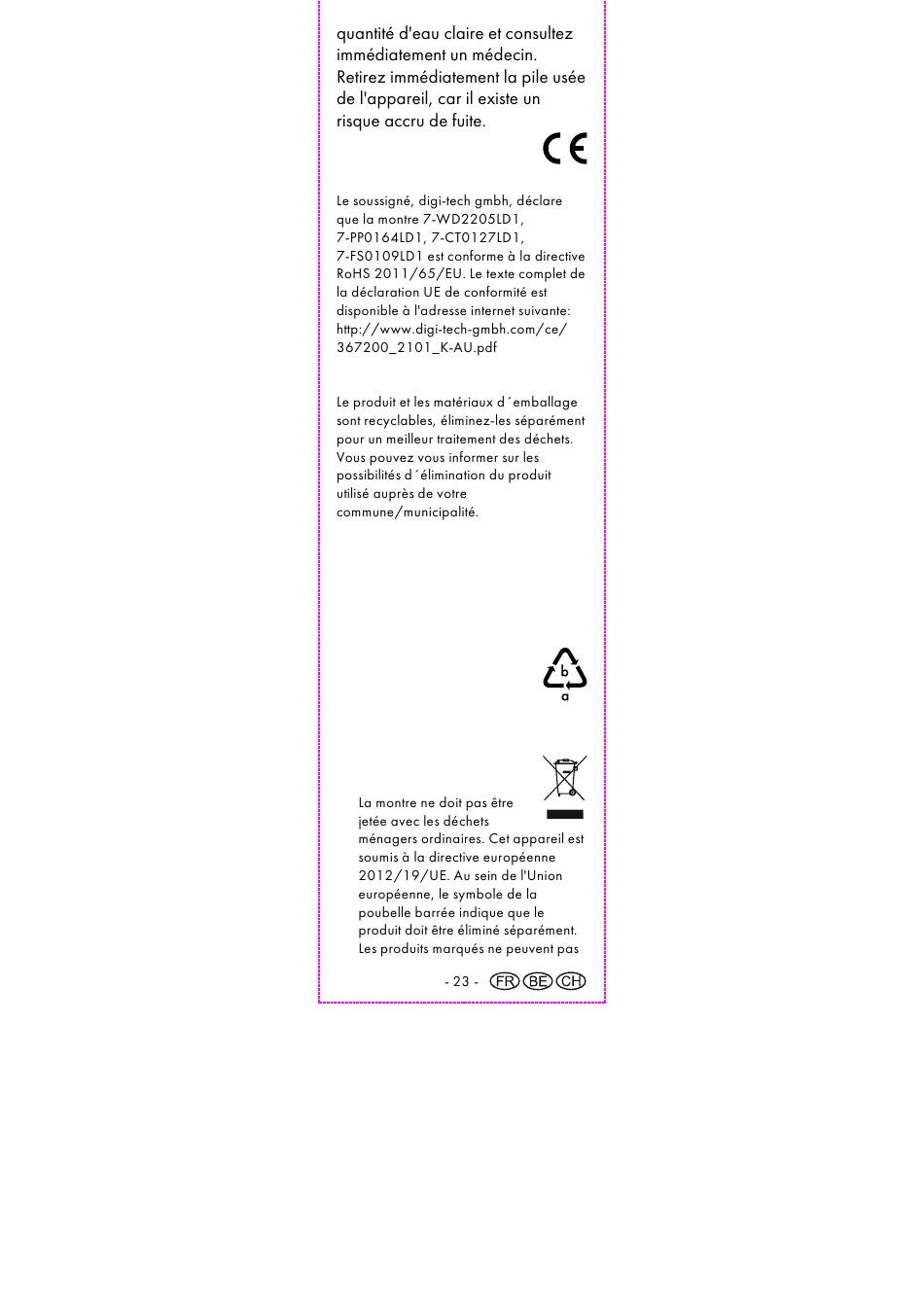 quantité d'eau claire et consultez immédiatement un médecin. Retirez immédiatement la pile usée de l'appareil, car il existe un risque accru de fuite.

CE

Le soussigné, digi-tech gmbh, déclare que la montre 7-WD2205LD1, 7-PP0164LD1, 7-CT0127LD1, 7-FS0109LD1 est conforme à la directive RoHS 2011/65/EU. Le texte complet de la déclaration UE de conformité est disponible à l'adresse internet suivante: http://www.digi-tech-gmbh.com/ce/367200_2101_K-AU.pdf

Le produit et les matériaux d´emballage sont recyclables, éliminez-les séparément pour un meilleur traitement des déchets. Vous pouvez vous informer sur les possibilités d´élimination du produit utilisé auprès de votre commune/municipalité.

b
a

La montre ne doit pas être jetée avec les déchets ménagers ordinaires. Cet appareil est soumis à la directive européenne 2012/19/UE. Au sein de l'Union européenne, le symbole de la poubelle barrée indique que le produit doit être éliminé séparément. Les produits marqués ne peuvent pas

- 23 - FR BE CH